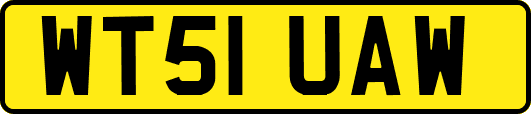 WT51 UAW